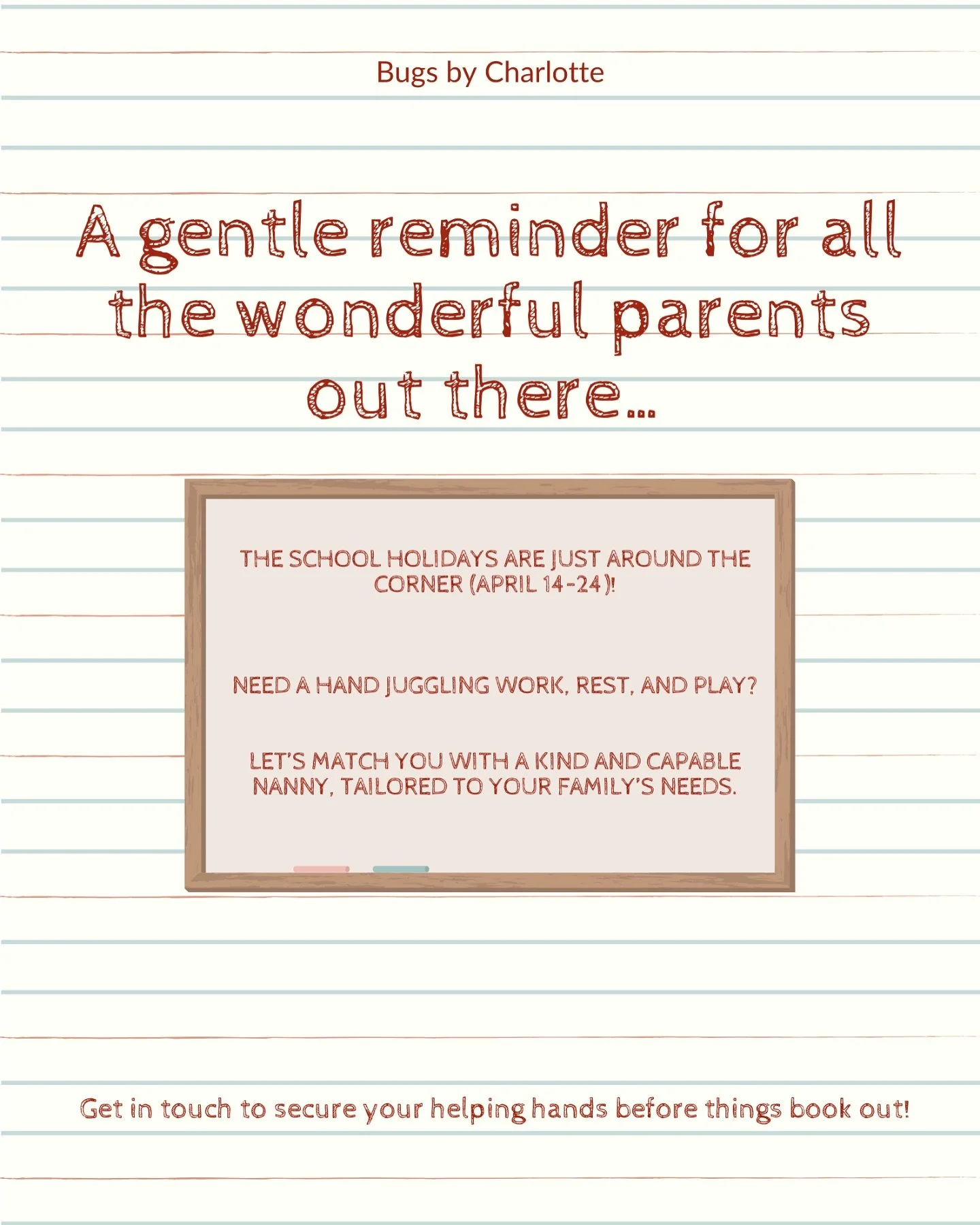 Bugs by Charlotte

A gentle reminder for all the wonderful parents out there...

THE SCHOOL HOLIDAYS ARE JUST AROUND THE CORNER (APRIL 14-24)!

NEED A HAND JUGGLING WORK, REST, AND PLAY?

LET'S MATCH YOU WITH A KIND AND CAPABLE NANNY, TAILORED TO YOUR FAMILY'S NEEDS.

Get in touch to secure your helping hands before things book out!